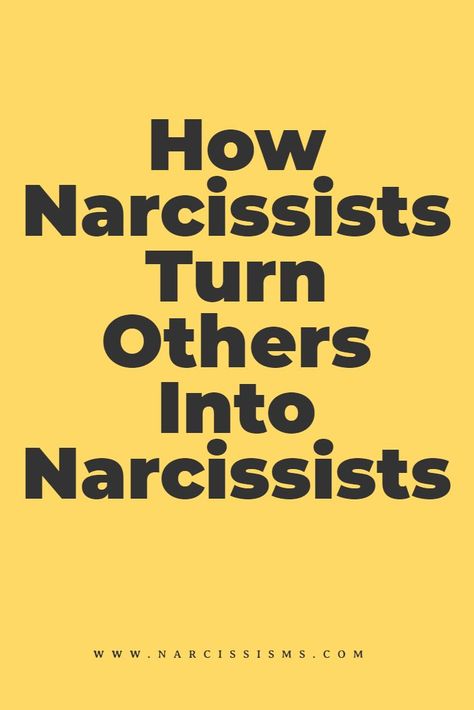 How Narcissists Turn Others Into Narcissists

WWW.NARCISSISMS.COM